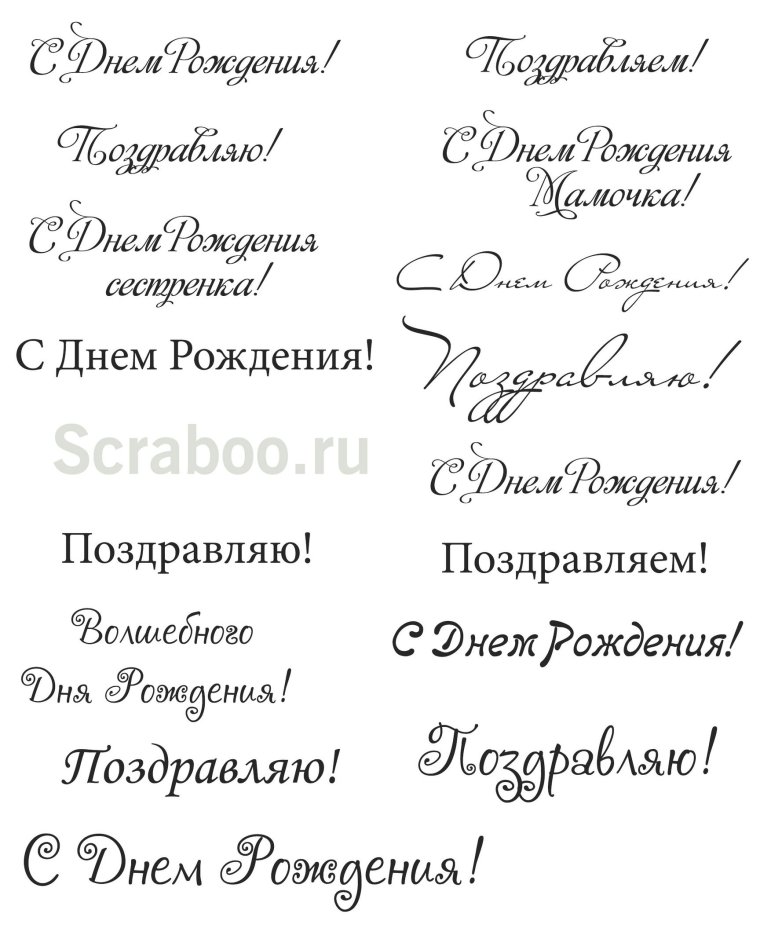 С Днем Рождения!

Поздравляю!

С Днем Рождения сестренка!

С Днем Рождения!

Scraboo.ru

Поздравляю!

Волшебного Дня Рождения!

Поздравляю!

С Днем Рождения!

Поздравляем!

С Днем Рождения Мамочка!

С Днем Рождения!

Поздравляю!

С Днем Рождения!

Поздравляем!

С Днем Рождения!

Поздравляю!